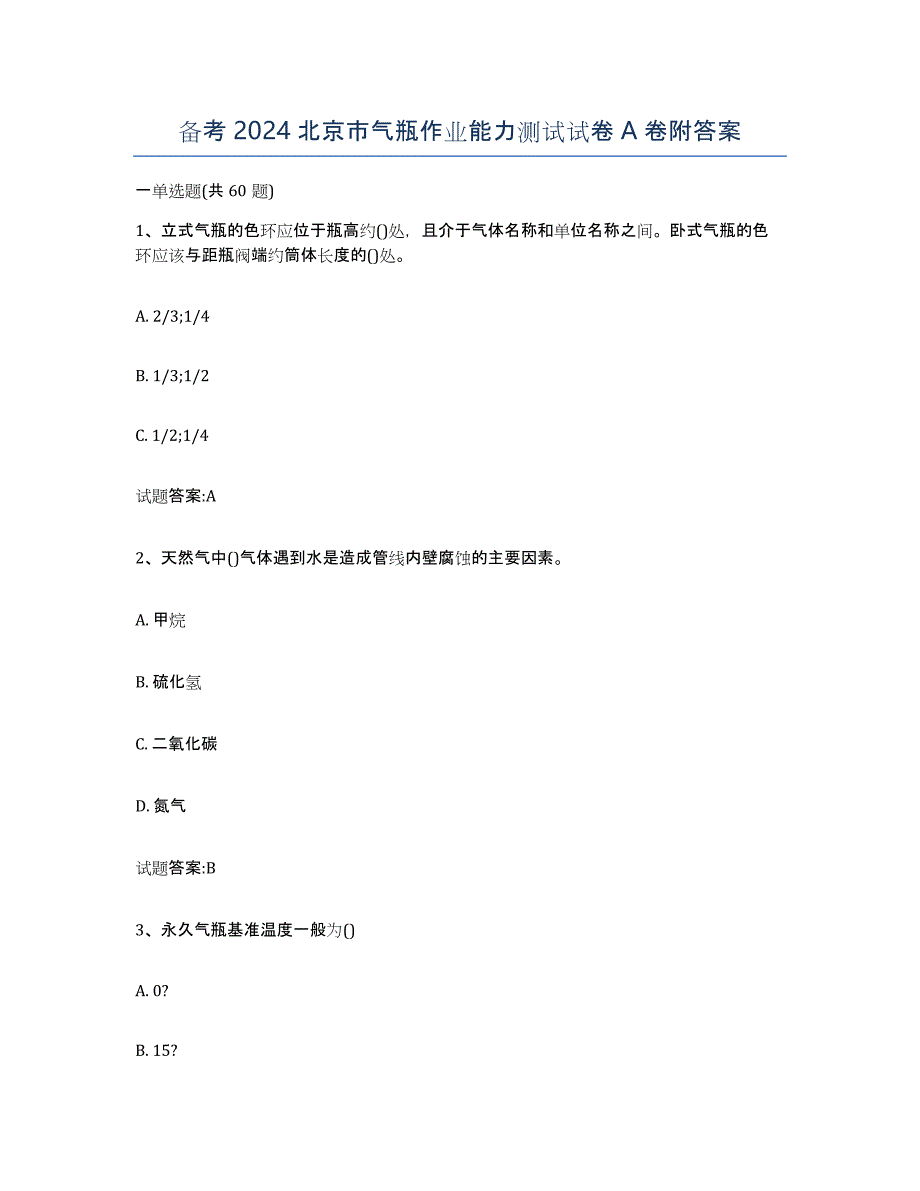 备考 2024 北京市气瓶作业能力测试试卷 A 卷附答案

一单选题(共 60 题)

1、立式气瓶的色环应位于瓶高约()处，且介于气体名称和单位名称之间。卧式气瓶的色环应该与距瓶阀端约筒体长度的()处。

A. 2/3;1/4

B. 1/3;1/2

C. 1/2;1/4

试题答案:A

2、天然气中()气体遇到水是造成管线内壁腐蚀的主要因素。

A. 甲烷

B. 硫化氢

C. 二氧化碳

D. 氮气

试题答案:B

3、永久气瓶基准温度一般为()

A. 0?

B. 15?